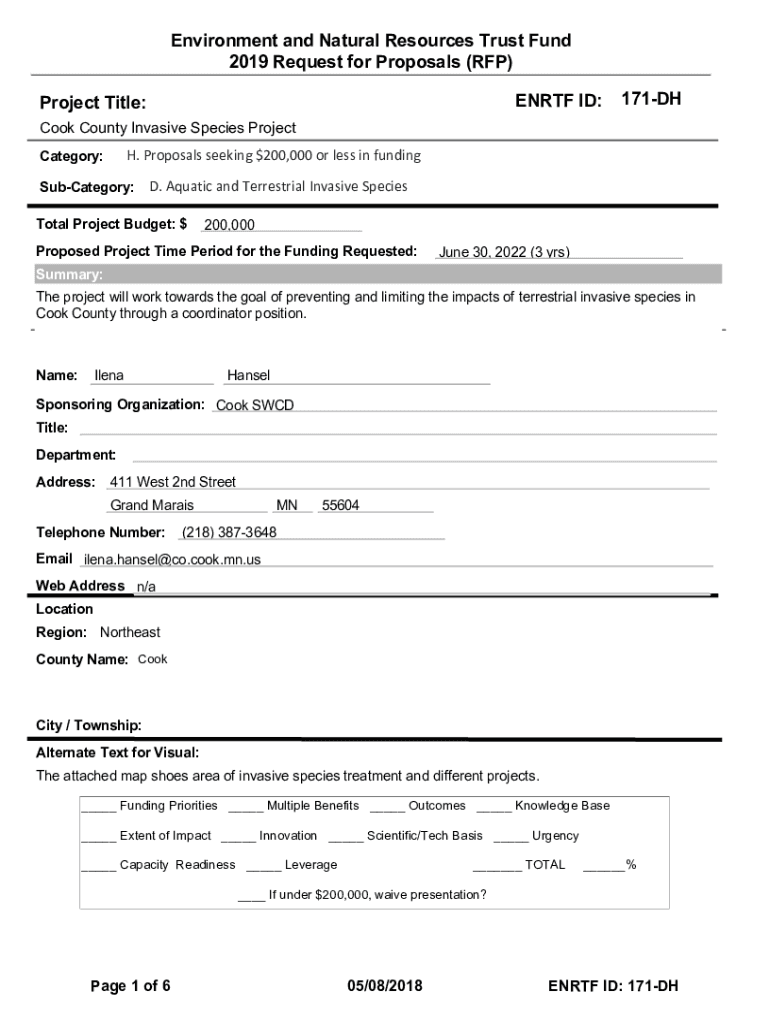 Environment and Natural Resources Trust Fund
2019 Request for Proposals (RFP)

Project Title:

ENRTF ID: 171-DH

Cook County Invasive Species Project

Category: H. Proposals seeking $200,000 or less in funding

Sub-Category: D. Aquatic and Terrestrial Invasive Species

Total Project Budget: $ 200,000

Proposed Project Time Period for the Funding Requested: June 30, 2022 (3 yrs)

Summary:

The project will work towards the goal of preventing and limiting the impacts of terrestrial invasive species in Cook County through a coordinator position.

Name: Ilena Hansel

Sponsoring Organization: Cook SWCD

Title:

Department:

Address: 411 West 2nd Street
Grand Marais MN 55604

Telephone Number: (218) 387-3648

Email ilena.hansel@co.cook.mn.us

Web Address n/a

Location

Region: Northeast

County Name: Cook

City / Township:

Alternate Text for Visual:

The attached map shoes area of invasive species treatment and different projects.

_____ Funding Priorities _____ Multiple Benefits _____ Outcomes _____ Knowledge Base

_____ Extent of Impact _____ Innovation _____ Scientific/Tech Basis _____ Urgency

_____ Capacity Readiness _____ Leverage _______ TOTAL ______%

____ If under $200,000, waive presentation?

Page 1 of 6

05/08/2018

ENRTF ID: 171-DH